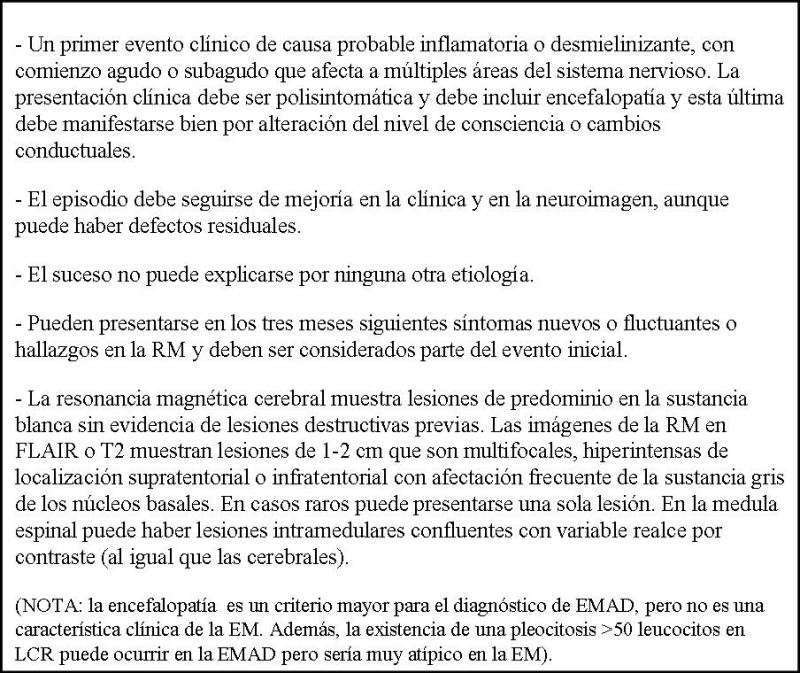 - Un primer evento clínico de causa probable inflamatoria o desmielinizante, con comienzo agudo o subagudo que afecta a múltiples áreas del sistema nervioso. La presentación clínica debe ser polisintomática y debe incluir encefalopatía y esta última debe manifestarse bien por alteración del nivel de consciencia o cambios conductuales.

- El episodio debe seguirse de mejoría en la clínica y en la neuroimagen, aunque puede haber defectos residuales.

- El suceso no puede explicarse por ninguna otra etiología.

- Pueden presentarse en los tres meses siguientes síntomas nuevos o fluctuantes o hallazgos en la RM y deben ser considerados parte del evento inicial.

- La resonancia magnética cerebral muestra lesiones de predominio en la sustancia blanca sin evidencia de lesiones destructivas previas. Las imágenes de la RM en FLAIR o T2 muestran lesiones de 1-2 cm que son multifocales, hiperintensas de localización supratentorial o infratentorial con afectación frecuente de la sustancia gris de los núcleos basales. En casos raros puede presentarse una sola lesión. En la medula espinal puede haber lesiones intramedulares confluentes con variable realce por contraste (al igual que las cerebrales).

(NOTA: la encefalopatía es un criterio mayor para el diagnóstico de EMAD, pero no es una característica clínica de la EM. Además, la existencia de una pleocitosis >50 leucocitos en LCR puede ocurrir en la EMAD pero sería muy atípico en la EM).